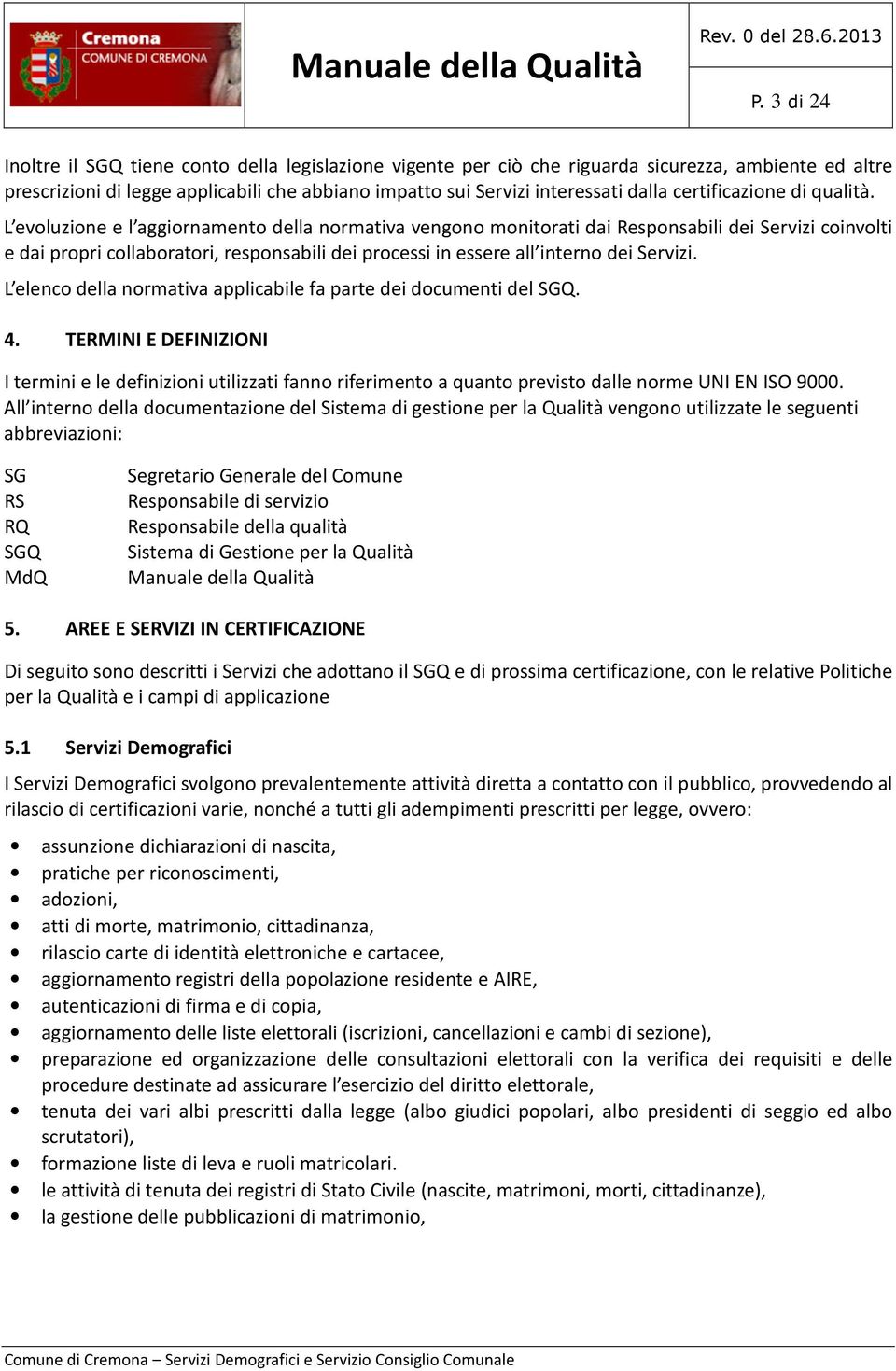 Cremona
COMUNE DI CREMONA

Manuale della Qualità

Rev. 0 del 28.6.2013

P. 3 di 24

Inoltre il SGQ tiene conto della legislazione vigente per ciò che riguarda sicurezza, ambiente ed altre prescrizioni di legge applicabili che abbiano impatto sui Servizi interessati dalla certificazione di qualità.

L'evoluzione e l'aggiornamento della normativa vengono monitorati dai Responsabili dei Servizi coinvolti e dai propri collaboratori, responsabili dei processi in essere all'interno dei Servizi.

L'elenco della normativa applicabile fa parte dei documenti del SGQ.

4. TERMINI E DEFINIZIONI

I termini e le definizioni utilizzati fanno riferimento a quanto previsto dalle norme UNI EN ISO 9000. All'interno della documentazione del Sistema di gestione per la Qualità vengono utilizzate le seguenti abbreviazioni:

SG Segretario Generale del Comune
RS Responsabile di servizio
RQ Responsabile della qualità
SGQ Sistema di Gestione per la Qualità
MdQ Manuale della Qualità

5. AREE E SERVIZI IN CERTIFICAZIONE

Di seguito sono descritti i Servizi che adottano il SGQ e di prossima certificazione, con le relative Politiche per la Qualità e i campi di applicazione

5.1 Servizi Demografici

I Servizi Demografici svolgono prevalentemente attività diretta a contatto con il pubblico, provvedendo al rilascio di certificazioni varie, nonché a tutti gli adempimenti prescritti per legge, ovvero:

• assunzione dichiarazioni di nascita,
• pratiche per riconoscimenti,
• adozioni,
• atti di morte, matrimonio, cittadinanza,
• rilascio carte di identità elettroniche e cartacee,
• aggiornamento registri della popolazione residente e AIRE,
• autenticazioni di firma e di copia,
• aggiornamento delle liste elettorali (iscrizioni, cancellazioni e cambi di sezione),
• preparazione ed organizzazione delle consultazioni elettorali con la verifica dei requisiti e delle procedure destinate ad assicurare l'esercizio del diritto elettorale,
• tenuta dei vari albi prescritti dalla legge (albo giudici popolari, albo presidenti di seggio ed albo scrutatori),
• formazione liste di leva e ruoli matricolari.
• le attività di tenuta dei registri di Stato Civile (nascite, matrimoni, morti, cittadinanze),
• la gestione delle pubblicazioni di matrimonio,

Comune di Cremona – Servizi Demografici e Servizio Consiglio Comunale